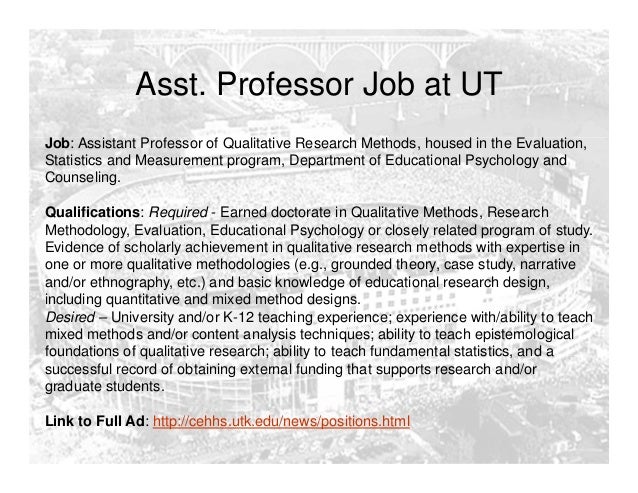 Asst. Professor Job at UT

Job: Assistant Professor of Qualitative Research Methods, housed in the Evaluation, Statistics and Measurement program, Department of Educational Psychology and Counseling.

Qualifications: Required - Earned doctorate in Qualitative Methods, Research Methodology, Evaluation, Educational Psychology or closely related program of study. Evidence of scholarly achievement in qualitative research methods with expertise in one or more qualitative methodologies (e.g., grounded theory, case study, narrative and/or ethnography, etc.) and basic knowledge of educational research design, including quantitative and mixed method designs.
Desired – University and/or K-12 teaching experience; experience with/ability to teach mixed methods and/or content analysis techniques; ability to teach epistemological foundations of qualitative research; ability to teach fundamental statistics, and a successful record of obtaining external funding that supports research and/or graduate students.

Link to Full Ad: http://cehhs.utk.edu/news/positions.html